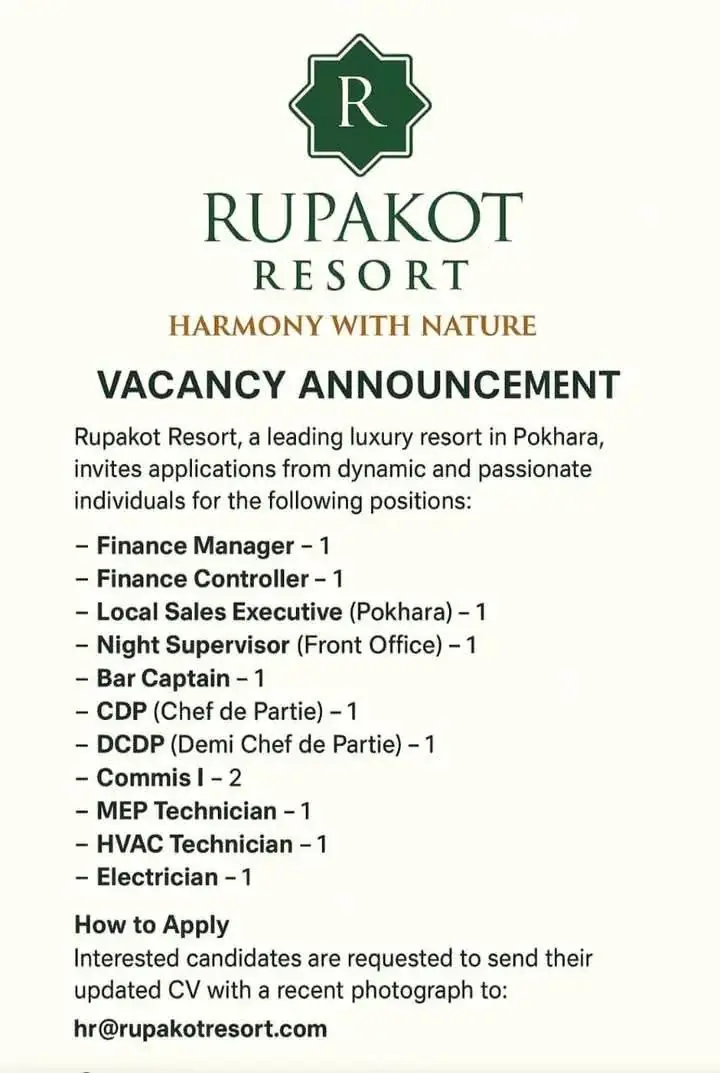 R

RUPAKOT
RESORT
HARMONY WITH NATURE

VACANCY ANNOUNCEMENT

Rupakot Resort, a leading luxury resort in Pokhara, invites applications from dynamic and passionate individuals for the following positions:

– Finance Manager – 1
– Finance Controller – 1
– Local Sales Executive (Pokhara) – 1
– Night Supervisor (Front Office) – 1
– Bar Captain – 1
– CDP (Chef de Partie) – 1
– DCDP (Demi Chef de Partie) – 1
– Commis I – 2
– MEP Technician – 1
– HVAC Technician – 1
– Electrician – 1

How to Apply
Interested candidates are requested to send their updated CV with a recent photograph to:
hr@rupakotresort.com